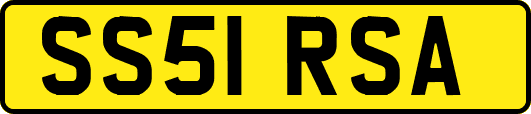 SS51 RSA